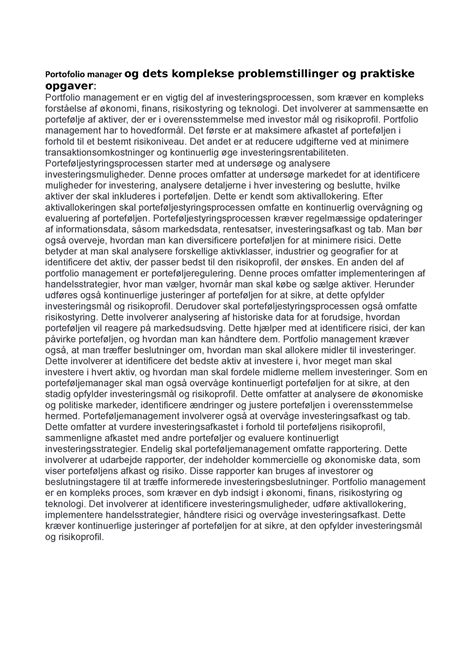 Portofolio manager og dets komplekse problemstillinger og praktiske opgaver:
Portfolio management er en vigtig del af investeringsprocessen, som kræver en kompleks forståelse af økonomi, finans, risikostyring og teknologi. Det involverer at sammensætte en portefølje af aktiver, der er i overensstemmelse med investor mål og risikoprofil. Portfolio management har to hovedformål. Det første er at maksimere afkastet af porteføljen i forhold til et bestemt risikoniveau. Det andet er at reducere udgifterne ved at minimere transaktionsomkostninger og kontinuerlig øge investeringsrentabiliteten. Porteføljestyringsprocessen starter med at undersøge og analysere investeringsmuligheder. Denne proces omfatter at undersøge markedet for at identificere muligheder for investering, analysere detaljerne i hver investering og beslutte, hvilke aktiver der skal inkluderes i porteføljen. Dette er kendt som aktivallokering. Efter aktivallokeringen skal porteføljestyringsprocessen omfatte en kontinuerlig overvågning og evaluering af porteføljen. Porteføljestyringsprocessen kræver regelmæssige opdateringer af informationsdata, såsom markedsdata, rentesatser, investeringsafkast og tab. Man bør også overveje, hvordan man kan diversificere porteføljen for at minimere risici. Dette betyder at man skal analysere forskellige aktivklasser, industrier og geografier for at identificere det aktiv, der passer bedst til den risikoprofil, der ønskes. En anden del af portfolio management er porteføljeregulering. Denne proces omfatter implementeringen af handelsstrategier, hvor man vælger, hvornår man skal købe og sælge aktiver. Herunder udføres også kontinuerlige justeringer af porteføljen for at sikre, at dette opfylder investeringsmål og risikoprofil. Derudover skal porteføljestyringsprocessen også omfatte risikostyring. Dette involverer analysering af historiske data for at forudsige, hvordan porteføljen vil reagere på markedsudsving. Dette hjælper med at identificere risici, der kan påvirke porteføljen, og hvordan man kan håndtere dem. Portfolio management kræver også, at man træffer beslutninger om, hvordan man skal allokere midler til investeringer. Dette involverer at identificere det bedste aktiv at investere i, hvor meget man skal investere i hvert aktiv, og hvordan man skal fordele midlerne mellem investeringer. Som en porteføljemanager skal man også overvåge kontinuerligt porteføljen for at sikre, at den stadig opfylder investeringsmål og risikoprofil. Dette omfatter at analysere de økonomiske og politiske markeder, identificere ændringer og justere porteføljen i overensstemmelse hermed. Porteføljemanagement involverer også at overvåge investeringsafkast og tab. Dette omfatter at vurdere investeringsafkastet i forhold til porteføljens risikoprofil, sammenligne afkastet med andre porteføljer og evaluere kontinuerligt investeringsstrategier. Endelig skal porteføljemanagement omfatte rapportering. Dette involverer at udarbejde rapporter, der indeholder kommercielle og økonomiske data, som viser porteføljens afkast og risiko. Disse rapporter kan bruges af investorer og beslutningstagere til at træffe informerede investeringsbeslutninger. Portfolio management er en kompleks proces, som kræver en dyb indsigt i økonomi, finans, risikostyring og teknologi. Det involverer at identificere investeringsmuligheder, udføre aktivallokering, implementere handelsstrategier, håndtere risici og overvåge investeringsafkast. Dette kræver kontinuerlige justeringer af porteføljen for at sikre, at den opfylder investeringsmål og risikoprofil.